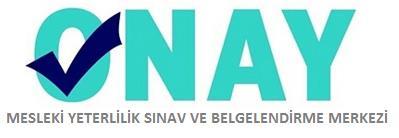 ONAY

MESLEKİ YETERLİLİK SINAV VE BELGELENDİRME MERKEZİ